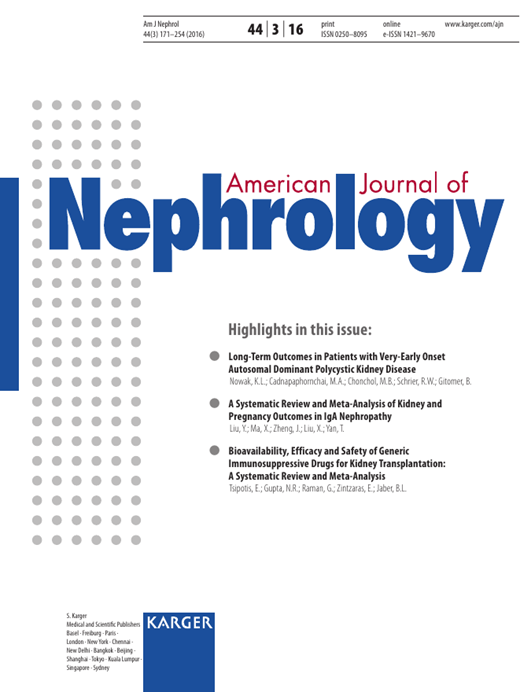 Am J Nephrol
44(3) 171–254 (2016)

44 | 3 | 16

print
ISSN 0250–8095

online
e-ISSN 1421–9670

www.karger.com/ajn

American Journal of
Nephrology

Highlights in this issue:

Long-Term Outcomes in Patients with Very-Early Onset Autosomal Dominant Polycystic Kidney Disease
Nowak, K.L.; Cadnapaphornchai, M.A.; Chonchol, M.B.; Schrier, R.W.; Gitomer, B.

A Systematic Review and Meta-Analysis of Kidney and Pregnancy Outcomes in IgA Nephropathy
Liu, Y.; Ma, X.; Zheng, J.; Liu, X.; Yan, T.

Bioavailability, Efficacy and Safety of Generic Immunosuppressive Drugs for Kidney Transplantation: A Systematic Review and Meta-Analysis
Tsipotis, E.; Gupta, N.R.; Raman, G.; Zintzaras, E.; Jaber, B.L.

S. Karger
Medical and Scientific Publishers
Basel · Freiburg · Paris · London · New York · Chennai · New Delhi · Bangkok · Beijing · Shanghai · Tokyo · Kuala Lumpur · Singapore · Sydney

KARGER